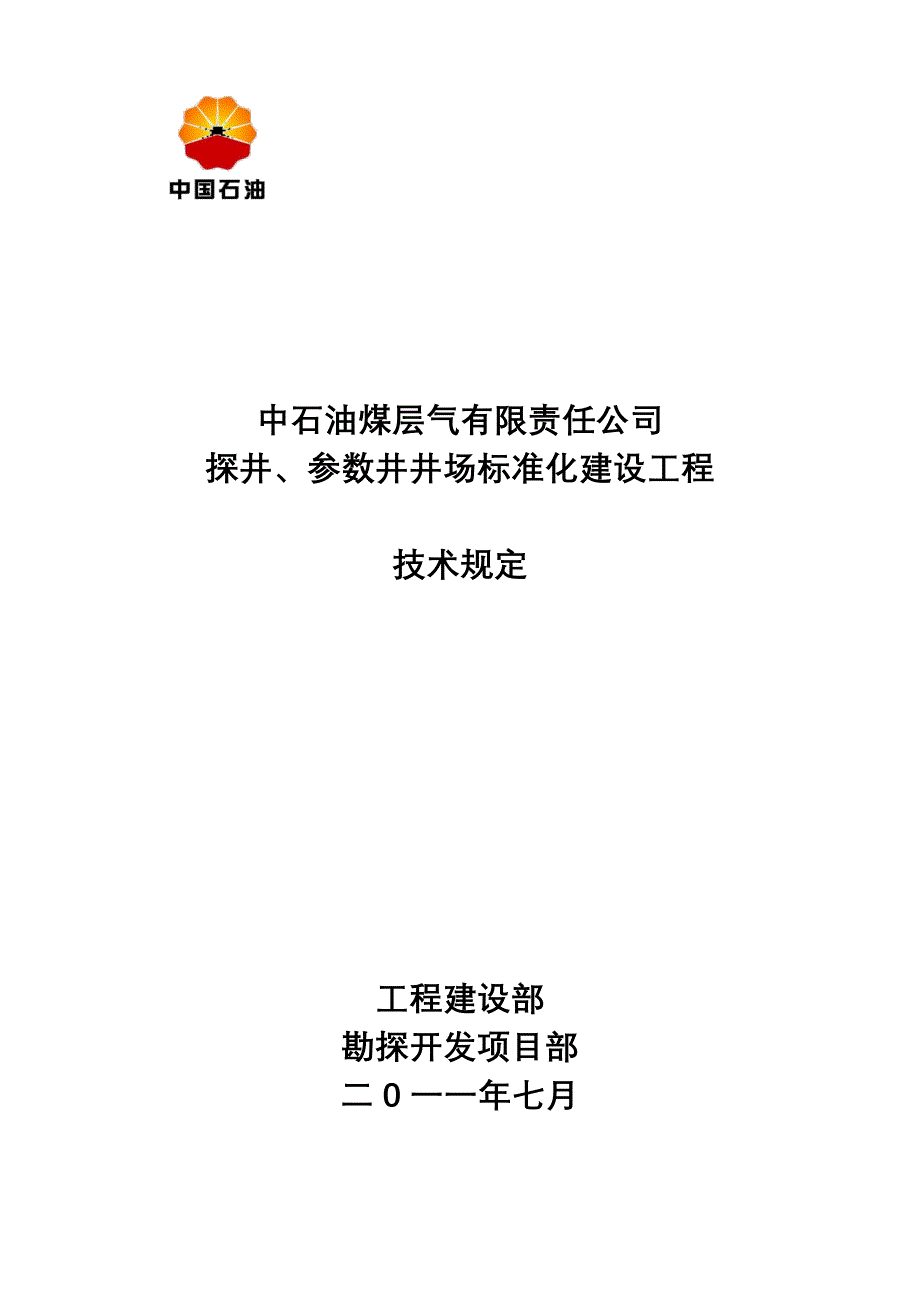 中国石油

中石油煤层气有限责任公司
探井、参数井井场标准化建设工程

技术规定

工程建设部
勘探开发项目部
二０一一年七月